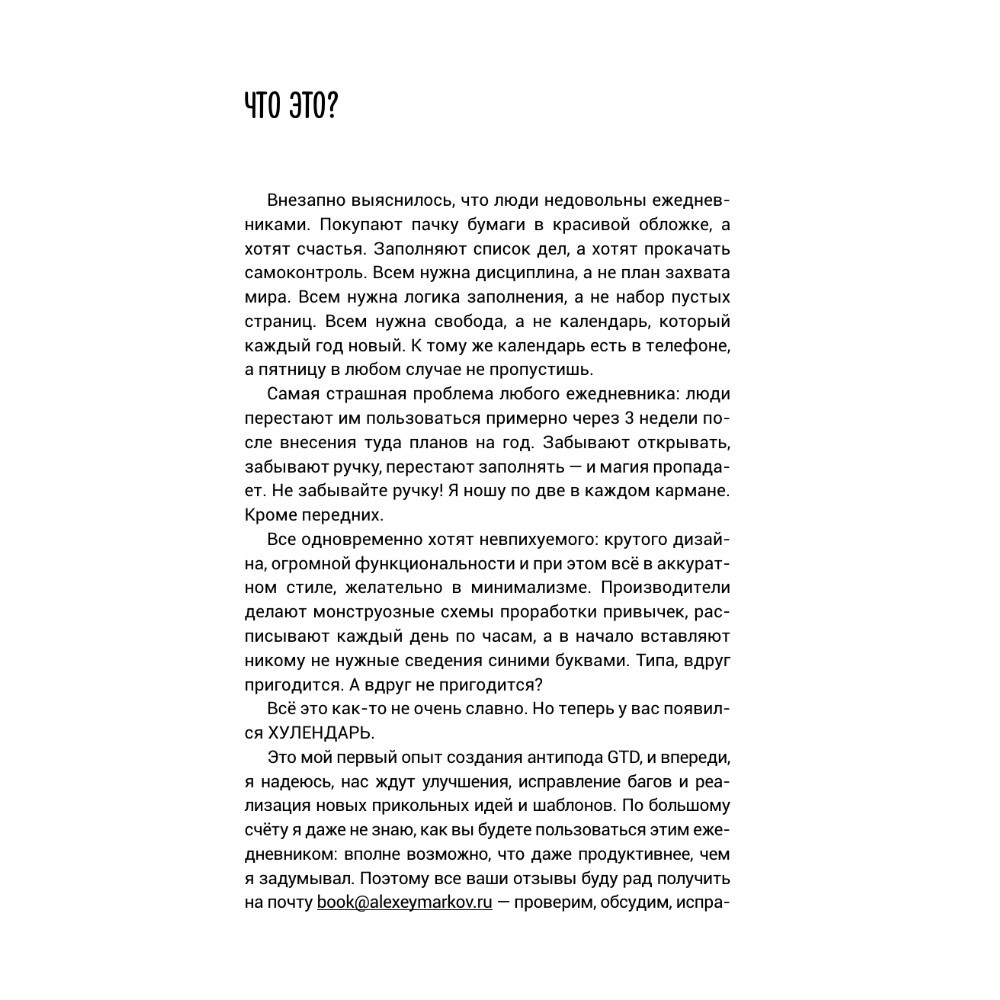 ЧТО ЭТО?

Внезапно выяснилось, что люди недовольны ежедневниками. Покупают пачку бумаги в красивой обложке, а хотят счастья. Заполняют список дел, а хотят прокачать самоконтроль. Всем нужна дисциплина, а не план захвата мира. Всем нужна логика заполнения, а не набор пустых страниц. Всем нужна свобода, а не календарь, который каждый год новый. К тому же календарь есть в телефоне, а пятницу в любом случае не пропустишь.

Самая страшная проблема любого ежедневника: люди перестают им пользоваться примерно через 3 недели после внесения туда планов на год. Забывают открывать, забывают ручку, перестают заполнять — и магия пропадает. Не забывайте ручку! Я ношу по две в каждом кармане. Кроме передних.

Все одновременно хотят невпихуемого: крутого дизайна, огромной функциональности и при этом всё в аккуратном стиле, желательно в минимализме. Производители делают монструозные схемы проработки привычек, расписывают каждый день по часам, а в начало вставляют никому не нужные сведения синими буквами. Типа, вдруг пригодится. А вдруг не пригодится?

Всё это как-то не очень славно. Но теперь у вас появился ХУЛЕНДАРЬ.

Это мой первый опыт создания антипода GTD, и впереди, я надеюсь, нас ждут улучшения, исправление багов и реализация новых прикольных идей и шаблонов. По большому счёту я даже не знаю, как вы будете пользоваться этим ежедневником: вполне возможно, что даже продуктивнее, чем я задумывал. Поэтому все ваши отзывы буду рад получить на почту book@alexeymarkov.ru — проверим, обсудим, испра-